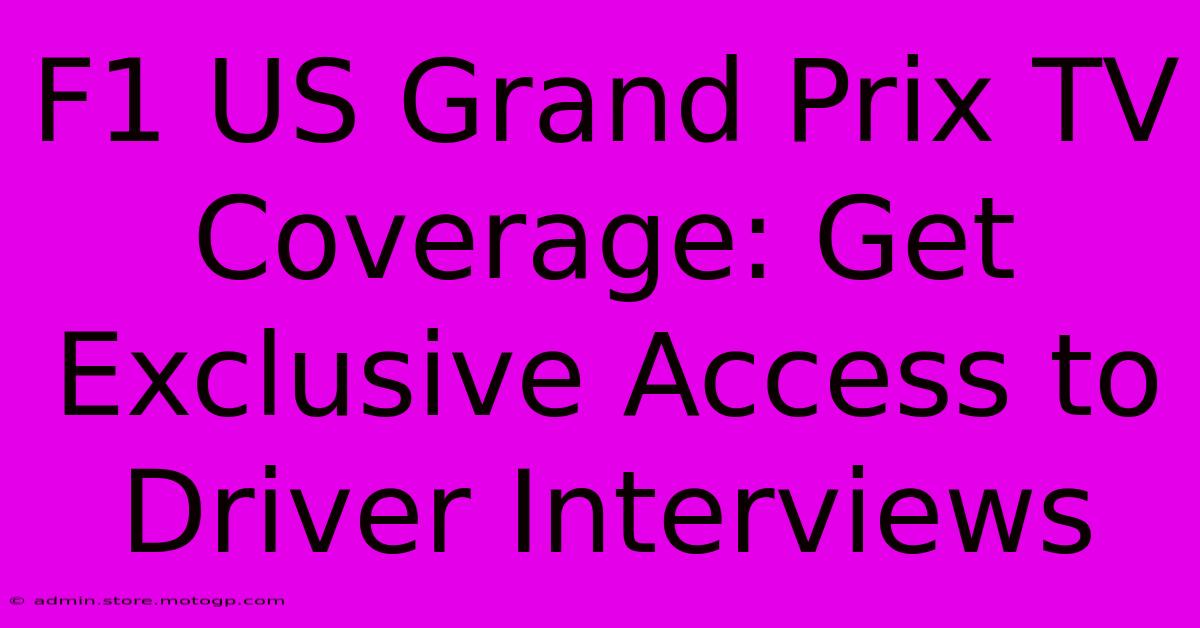 F1 US Grand Prix TV Coverage: Get Exclusive Access to Driver Interviews

© admin.store.motogp.com